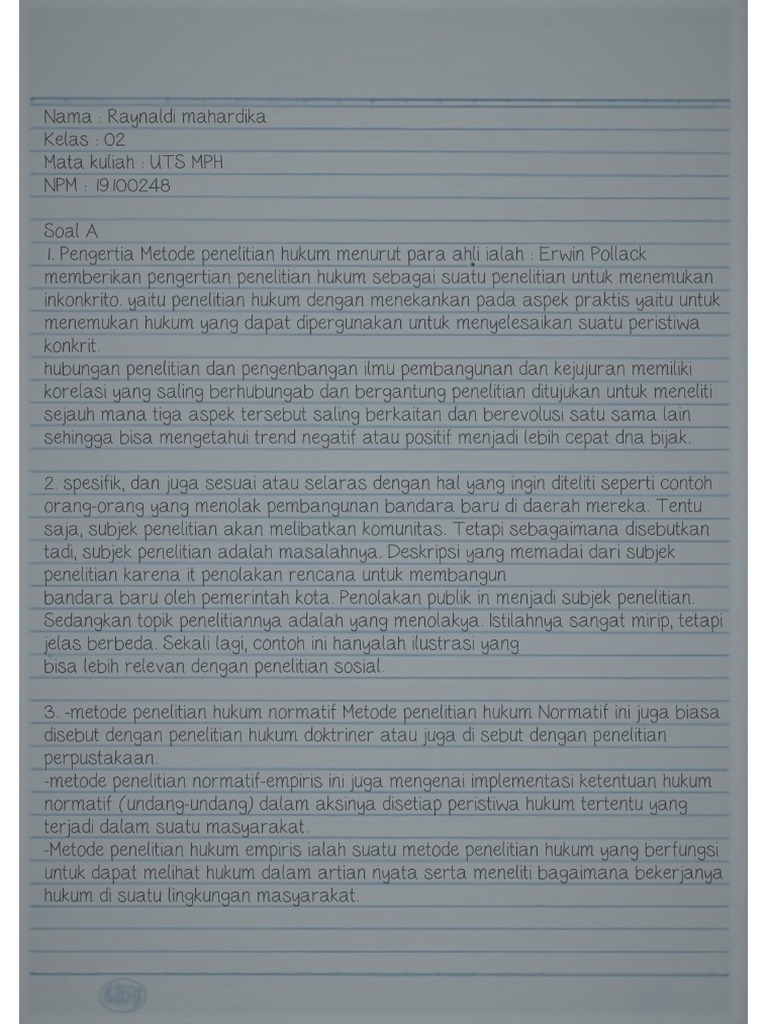 Nama : Raynaldi mahardika
Kelas : 02
Mata kuliah : UTS MPH
NPM : 19100248

Soal A
1. Pengertia Metode penelitian hukum menurut para ahli ialah : Erwin Pollack memberikan pengertian penelitian hukum sebagai suatu penelitian untuk menemukan inkonkrito. yaitu penelitian hukum dengan menekankan pada aspek praktis yaitu untuk menemukan hukum yang dapat dipergunakan untuk menyelesaikan suatu peristiwa konkrit.
hubungan penelitian dan pengenbangan ilmu pembangunan dan kejujuran memiliki korelasi yang saling berhubungab dan bergantung penelitian ditujukan untuk meneliti sejauh mana tiga aspek tersebut saling berkaitan dan berevolusi satu sama lain sehingga bisa mengetahui trend negatif atau positif menjadi lebih cepat dna bijak.

2. spesifik, dan juga sesuai atau selaras dengan hal yang ingin diteliti seperti contoh orang-orang yang menolak pembangunan bandara baru di daerah mereka. Tentu saja, subjek penelitian akan melibatkan komunitas. Tetapi sebagaimana disebutkan tadi, subjek penelitian adalah masalahnya. Deskripsi yang memadai dari subjek penelitian karena it penolakan rencana untuk membangun
bandara baru oleh pemerintah kota. Penolakan publik in menjadi subjek penelitian. Sedangkan topik penelitiannya adalah yang menolakya. Istilahnya sangat mirip, tetapi jelas berbeda. Sekali lagi, contoh ini hanyalah ilustrasi yang
bisa lebih relevan dengan penelitian sosial.

3. -metode penelitian hukum normatif Metode penelitian hukum Normatif ini juga biasa disebut dengan penelitian hukum doktriner atau juga di sebut dengan penelitian perpustakaan.
-metode penelitian normatif-empiris ini juga mengenai implementasi ketentuan hukum normatif (undang-undang) dalam aksinya disetiap peristiwa hukum tertentu yang terjadi dalam suatu masyarakat.
-Metode penelitian hukum empiris ialah suatu metode penelitian hukum yang berfungsi untuk dapat melihat hukum dalam artian nyata serta meneliti bagaimana bekerjanya hukum di suatu lingkungan masyarakat.